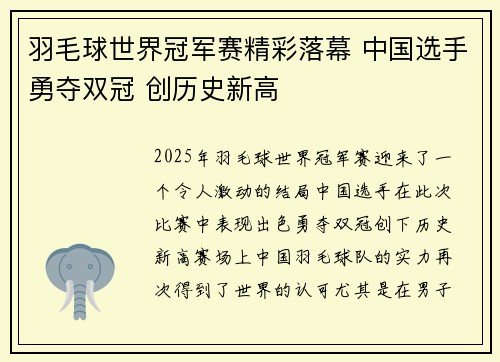 羽毛球世界冠军赛精彩落幕 中国选手勇夺双冠 创历史新高

2025年羽毛球世界冠军赛迎来了一个令人激动的结局中国选手在此次比赛中表现出色勇夺双冠创下历史新高赛场上中国羽毛球队的实力再次得到了世界的认可尤其是在男子